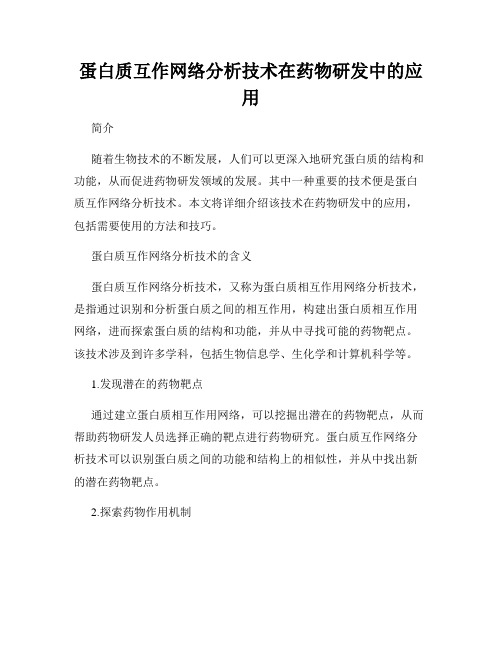 蛋白质互作网络分析技术在药物研发中的应用

简介

随着生物技术的不断发展，人们可以更深入地研究蛋白质的结构和功能，从而促进药物研发领域的发展。其中一种重要的技术便是蛋白质互作网络分析技术。本文将详细介绍该技术在药物研发中的应用，包括需要使用的方法和技巧。

蛋白质互作网络分析技术的含义

蛋白质互作网络分析技术，又称为蛋白质相互作用网络分析技术，是指通过识别和分析蛋白质之间的相互作用，构建出蛋白质相互作用网络，进而探索蛋白质的结构和功能，并从中寻找可能的药物靶点。该技术涉及到许多学科，包括生物信息学、生化学和计算机科学等。

1.发现潜在的药物靶点

通过建立蛋白质相互作用网络，可以挖掘出潜在的药物靶点，从而帮助药物研发人员选择正确的靶点进行药物研究。蛋白质互作网络分析技术可以识别蛋白质之间的功能和结构上的相似性，并从中找出新的潜在药物靶点。

2.探索药物作用机制